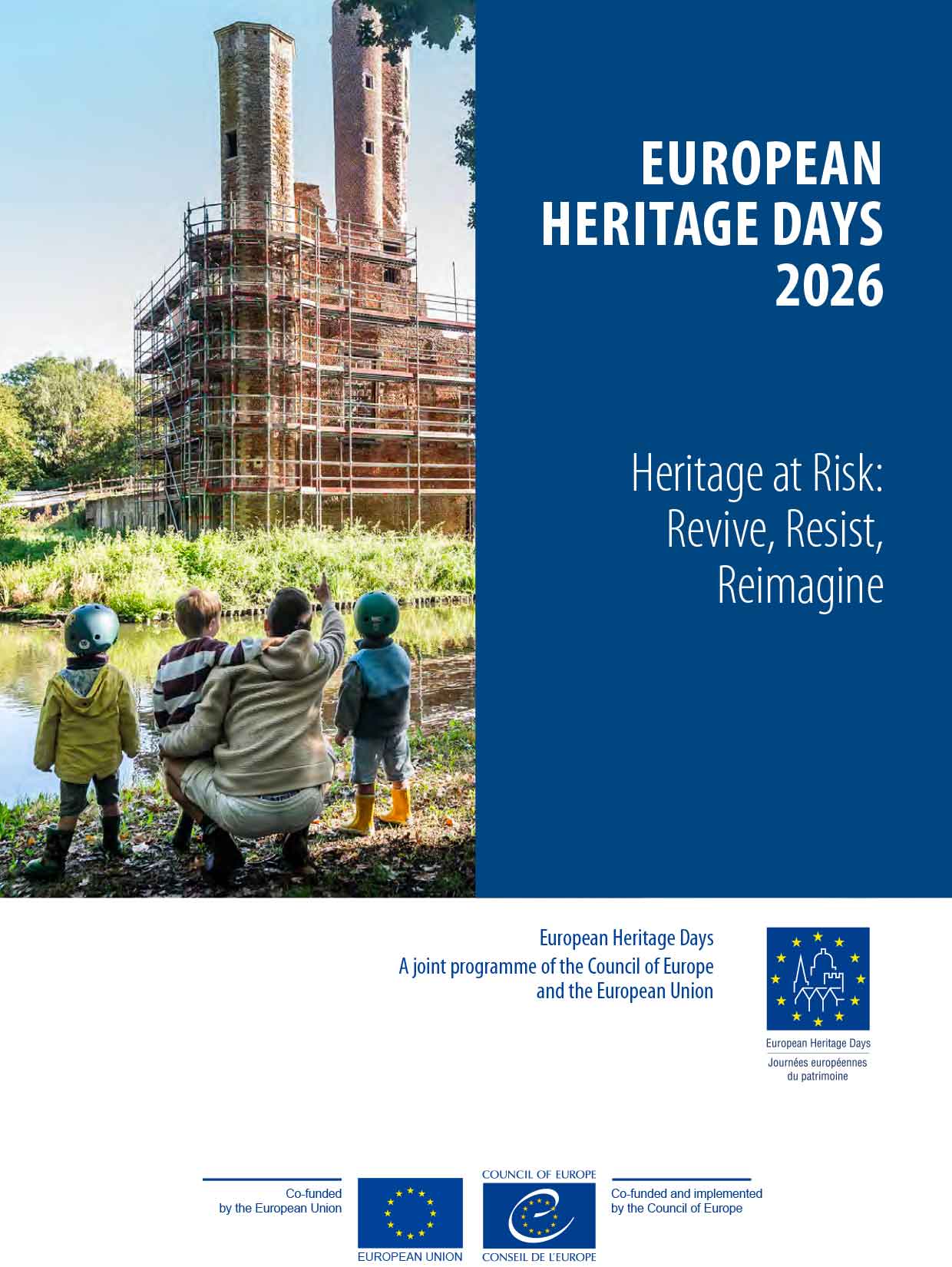 EUROPEAN HERITAGE DAYS 2026

Heritage at Risk: Revive, Resist, Reimagine

European Heritage Days
A joint programme of the Council of Europe and the European Union

European Heritage Days
Journées européennes du patrimoine

Co-funded by the European Union

EUROPEAN UNION

COUNCIL OF EUROPE

CONSEIL DE L'EUROPE

Co-funded and implemented by the Council of Europe